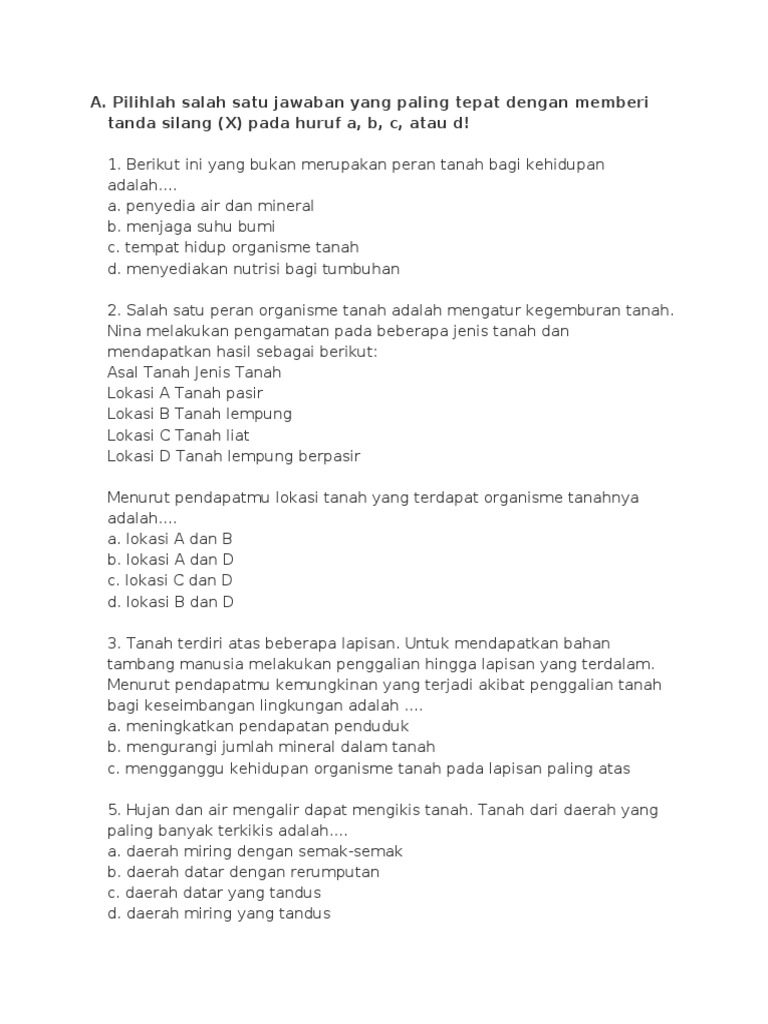 A. Pilihlah salah satu jawaban yang paling tepat dengan memberi tanda silang (X) pada huruf a, b, c, atau d!

1. Berikut ini yang bukan merupakan peran tanah bagi kehidupan adalah....
a. penyedia air dan mineral
b. menjaga suhu bumi
c. tempat hidup organisme tanah
d. menyediakan nutrisi bagi tumbuhan

2. Salah satu peran organisme tanah adalah mengatur kegemburan tanah. Nina melakukan pengamatan pada beberapa jenis tanah dan mendapatkan hasil sebagai berikut:
Asal Tanah Jenis Tanah
Lokasi A Tanah pasir
Lokasi B Tanah lempung
Lokasi C Tanah liat
Lokasi D Tanah lempung berpasir

Menurut pendapatmu lokasi tanah yang terdapat organisme tanahnya adalah....
a. lokasi A dan B
b. lokasi A dan D
c. lokasi C dan D
d. lokasi B dan D

3. Tanah terdiri atas beberapa lapisan. Untuk mendapatkan bahan tambang manusia melakukan penggalian hingga lapisan yang terdalam. Menurut pendapatmu kemungkinan yang terjadi akibat penggalian tanah bagi keseimbangan lingkungan adalah ....
a. meningkatkan pendapatan penduduk
b. mengurangi jumlah mineral dalam tanah
c. mengganggu kehidupan organisme tanah pada lapisan paling atas

5. Hujan dan air mengalir dapat mengikis tanah. Tanah dari daerah yang paling banyak terkikis adalah....
a. daerah miring dengan semak-semak
b. daerah datar dengan rerumputan
c. daerah datar yang tandus
d. daerah miring yang tandus